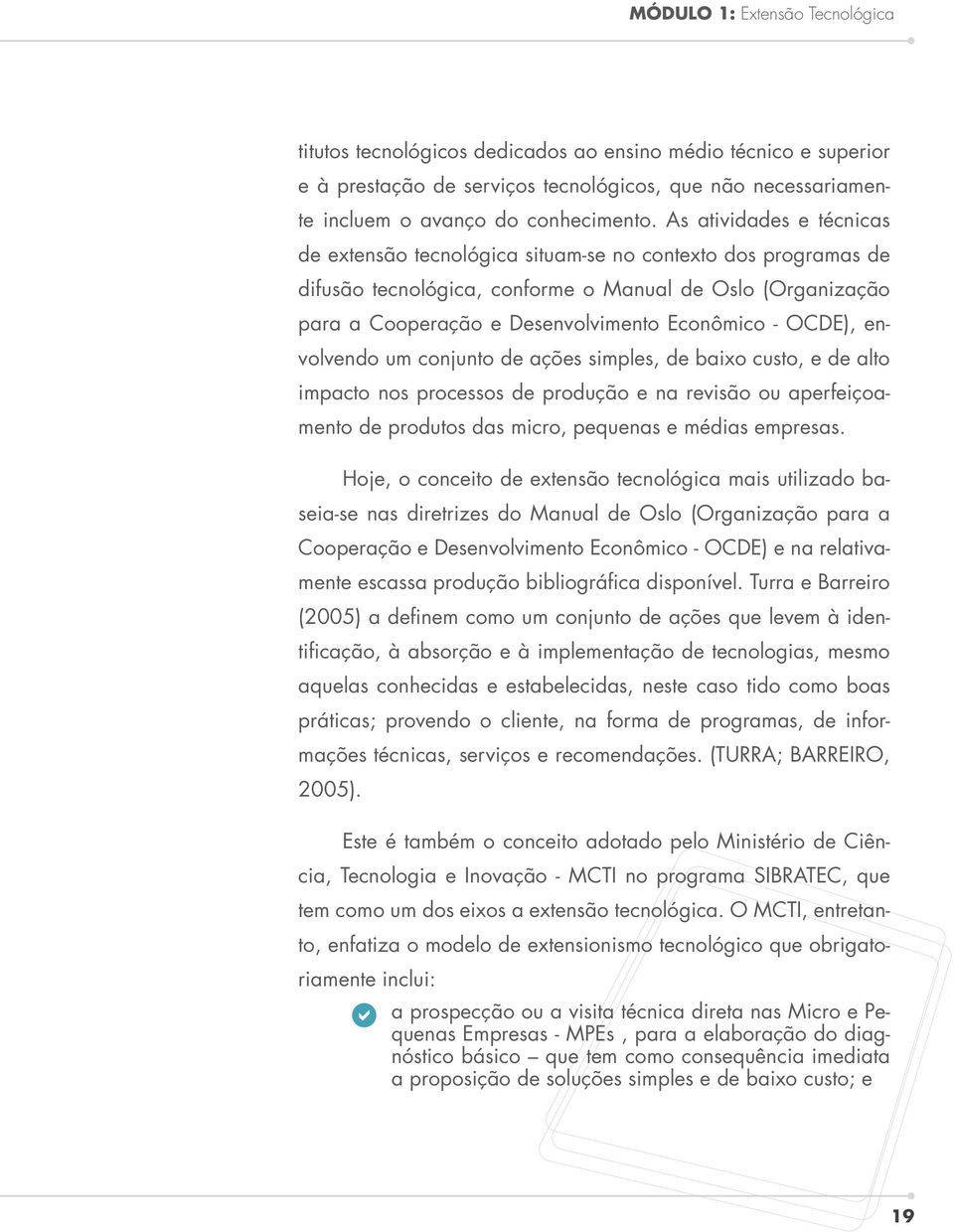 MÓDULO 1: Extensão Tecnológica

titutos tecnológicos dedicados ao ensino médio técnico e superior e à prestação de serviços tecnológicos, que não necessariamente incluem o avanço do conhecimento. As atividades e técnicas de extensão tecnológica situam-se no contexto dos programas de difusão tecnológica, conforme o Manual de Oslo (Organização para a Cooperação e Desenvolvimento Econômico - OCDE), envolvendo um conjunto de ações simples, de baixo custo, e de alto impacto nos processos de produção e na revisão ou aperfeiçoamento de produtos das micro, pequenas e médias empresas.

Hoje, o conceito de extensão tecnológica mais utilizado baseia-se nas diretrizes do Manual de Oslo (Organização para a Cooperação e Desenvolvimento Econômico - OCDE) e na relativamente escassa produção bibliográfica disponível. Turra e Barreiro (2005) a definem como um conjunto de ações que levem à identificação, à absorção e à implementação de tecnologias, mesmo aquelas conhecidas e estabelecidas, neste caso tido como boas práticas; provendo o cliente, na forma de programas, de informações técnicas, serviços e recomendações. (TURRA; BARREIRO, 2005).

Este é também o conceito adotado pelo Ministério de Ciência, Tecnologia e Inovação - MCTI no programa SIBRATEC, que tem como um dos eixos a extensão tecnológica. O MCTI, entretanto, enfatiza o modelo de extensionismo tecnológico que obrigatoriamente inclui:

a prospecção ou a visita técnica direta nas Micro e Pequenas Empresas - MPEs , para a elaboração do diagnóstico básico – que tem como consequência imediata a proposição de soluções simples e de baixo custo; e

19